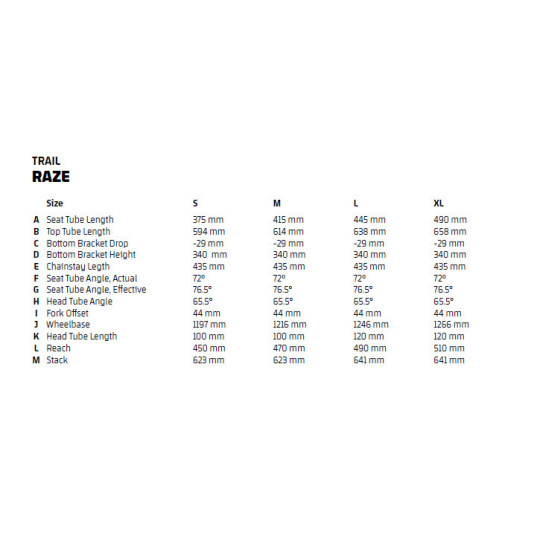 TRAIL
RAZE

|  | Size | S | M | L | XL |
|---|---|---|---|---|---|
| A | Seat Tube Length | 375 mm | 415 mm | 445 mm | 490 mm |
| B | Top Tube Length | 594 mm | 614 mm | 638 mm | 658 mm |
| C | Bottom Bracket Drop | -29 mm | -29 mm | -29 mm | -29 mm |
| D | Bottom Bracket Height | 340 mm | 340 mm | 340 mm | 340 mm |
| E | Chainstay Legth | 435 mm | 435 mm | 435 mm | 435 mm |
| F | Seat Tube Angle, Actual | 72° | 72° | 72° | 72° |
| G | Seat Tube Angle, Effective | 76.5° | 76.5° | 76.5° | 76.5° |
| H | Head Tube Angle | 65.5° | 65.5° | 65.5° | 65.5° |
| I | Fork Offset | 44 mm | 44 mm | 44 mm | 44 mm |
| J | Wheelbase | 1197 mm | 1216 mm | 1246 mm | 1266 mm |
| K | Head Tube Length | 100 mm | 100 mm | 120 mm | 120 mm |
| L | Reach | 450 mm | 470 mm | 490 mm | 510 mm |
| M | Stack | 623 mm | 623 mm | 641 mm | 641 mm |